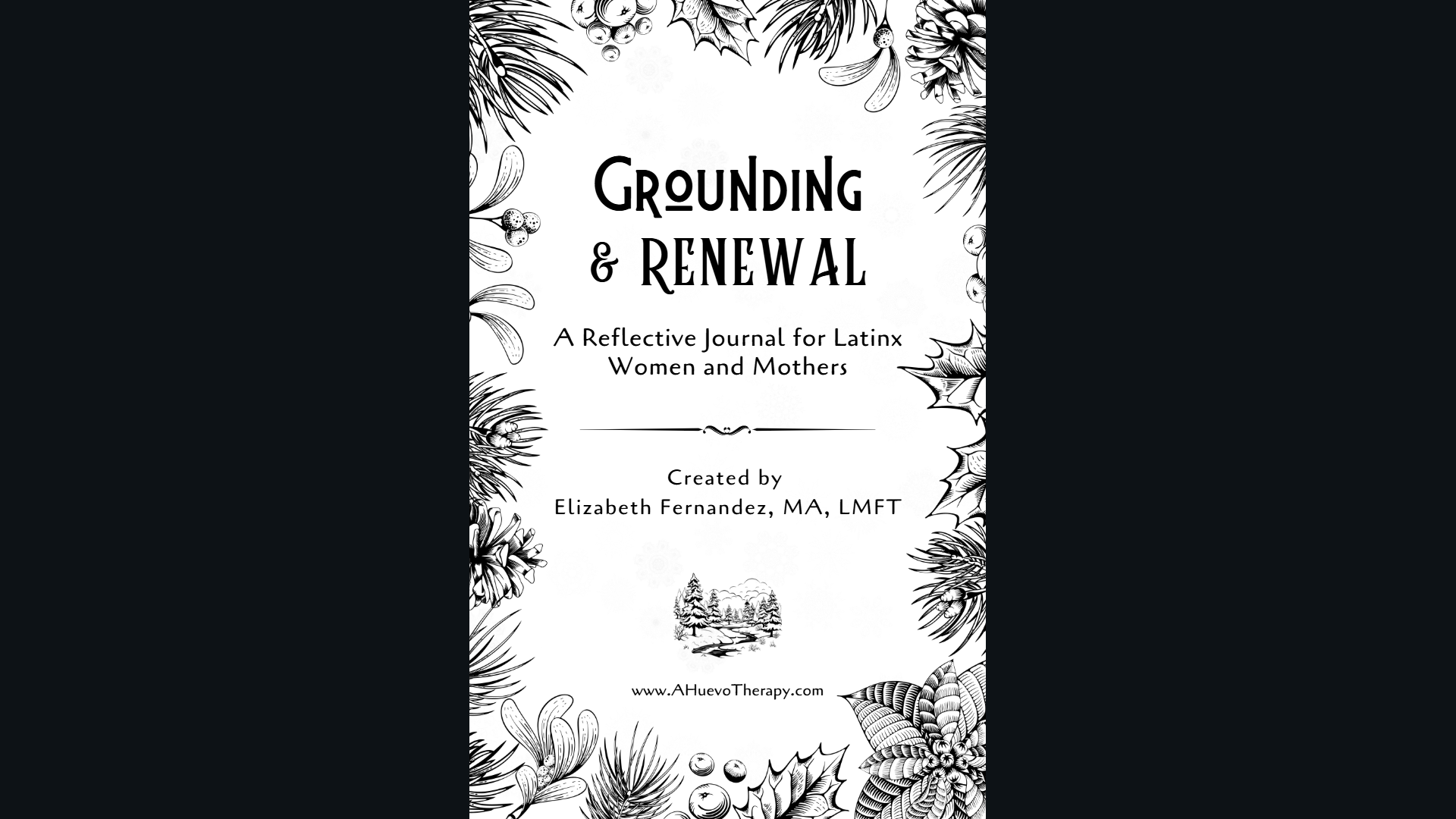 Grounding & Renewal

A Reflective Journal for Latinx Women and Mothers

Created by
Elizabeth Fernandez, MA, LMFT

www.AHuevoTherapy.com